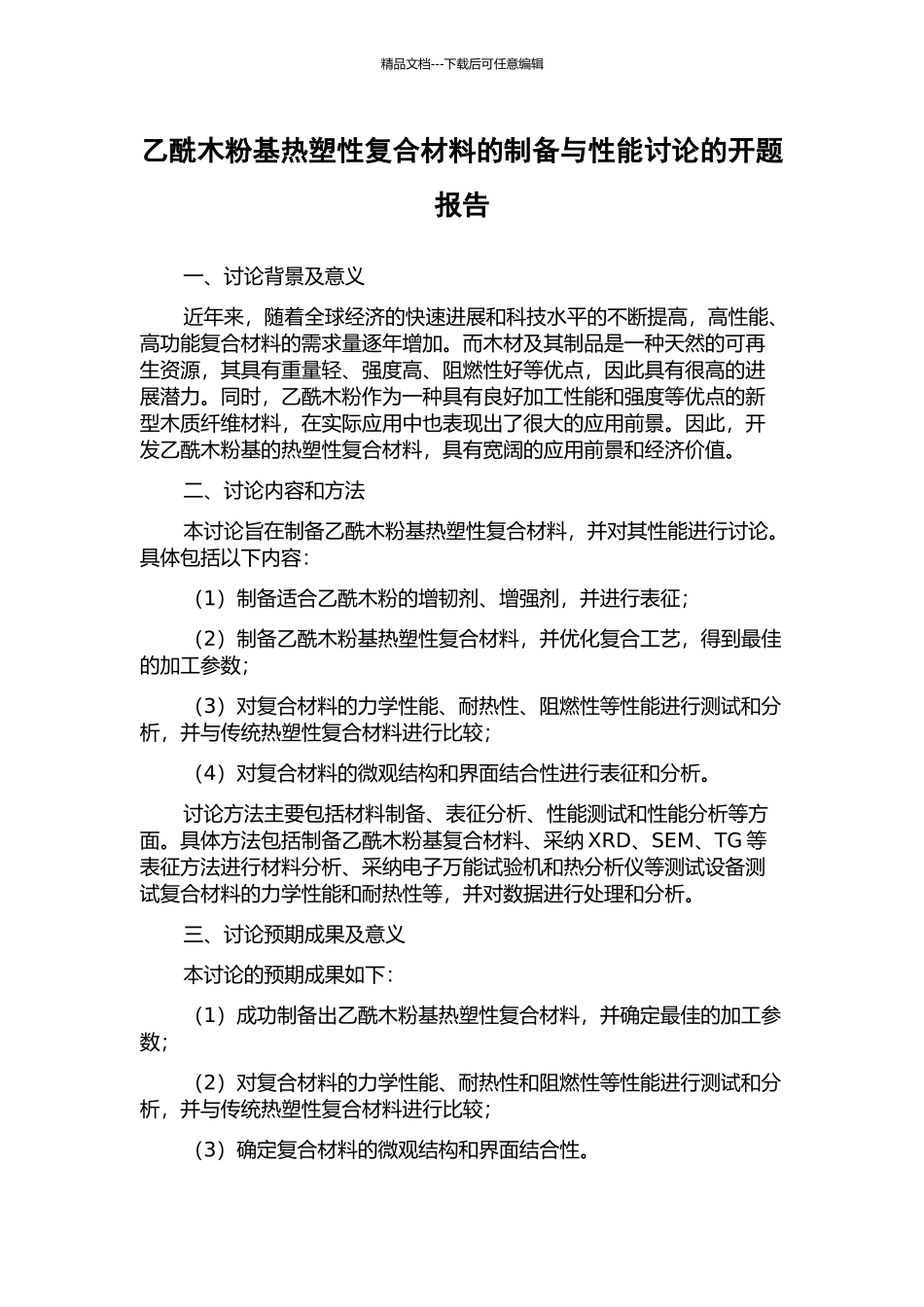 精品文档---下载后可任意编辑

乙酰木粉基热塑性复合材料的制备与性能讨论的开题报告

一、讨论背景及意义

近年来，随着全球经济的快速进展和科技水平的不断提高，高性能、高功能复合材料的需求量逐年增加。而木材及其制品是一种天然的可再生资源，其具有重量轻、强度高、阻燃性好等优点，因此具有很高的进展潜力。同时，乙酰木粉作为一种具有良好加工性能和强度等优点的新型木质纤维材料，在实际应用中也表现出了很大的应用前景。因此，开发乙酰木粉基的热塑性复合材料，具有宽阔的应用前景和经济价值。

二、讨论内容和方法

本讨论旨在制备乙酰木粉基热塑性复合材料，并对其性能进行讨论。具体包括以下内容：

（1）制备适合乙酰木粉的增韧剂、增强剂，并进行表征；

（2）制备乙酰木粉基热塑性复合材料，并优化复合工艺，得到最佳的加工参数；

（3）对复合材料的力学性能、耐热性、阻燃性等性能进行测试和分析，并与传统热塑性复合材料进行比较；

（4）对复合材料的微观结构和界面结合性进行表征和分析。

讨论方法主要包括材料制备、表征分析、性能测试和性能分析等方面。具体方法包括制备乙酰木粉基复合材料、采纳 XRD、SEM、TG 等表征方法进行材料分析、采纳电子万能试验机和热分析仪等测试设备测试复合材料的力学性能和耐热性等，并对数据进行处理和分析。

三、讨论预期成果及意义

本讨论的预期成果如下：

（1）成功制备出乙酰木粉基热塑性复合材料，并确定最佳的加工参数；

（2）对复合材料的力学性能、耐热性和阻燃性等性能进行测试和分析，并与传统热塑性复合材料进行比较；

（3）确定复合材料的微观结构和界面结合性。